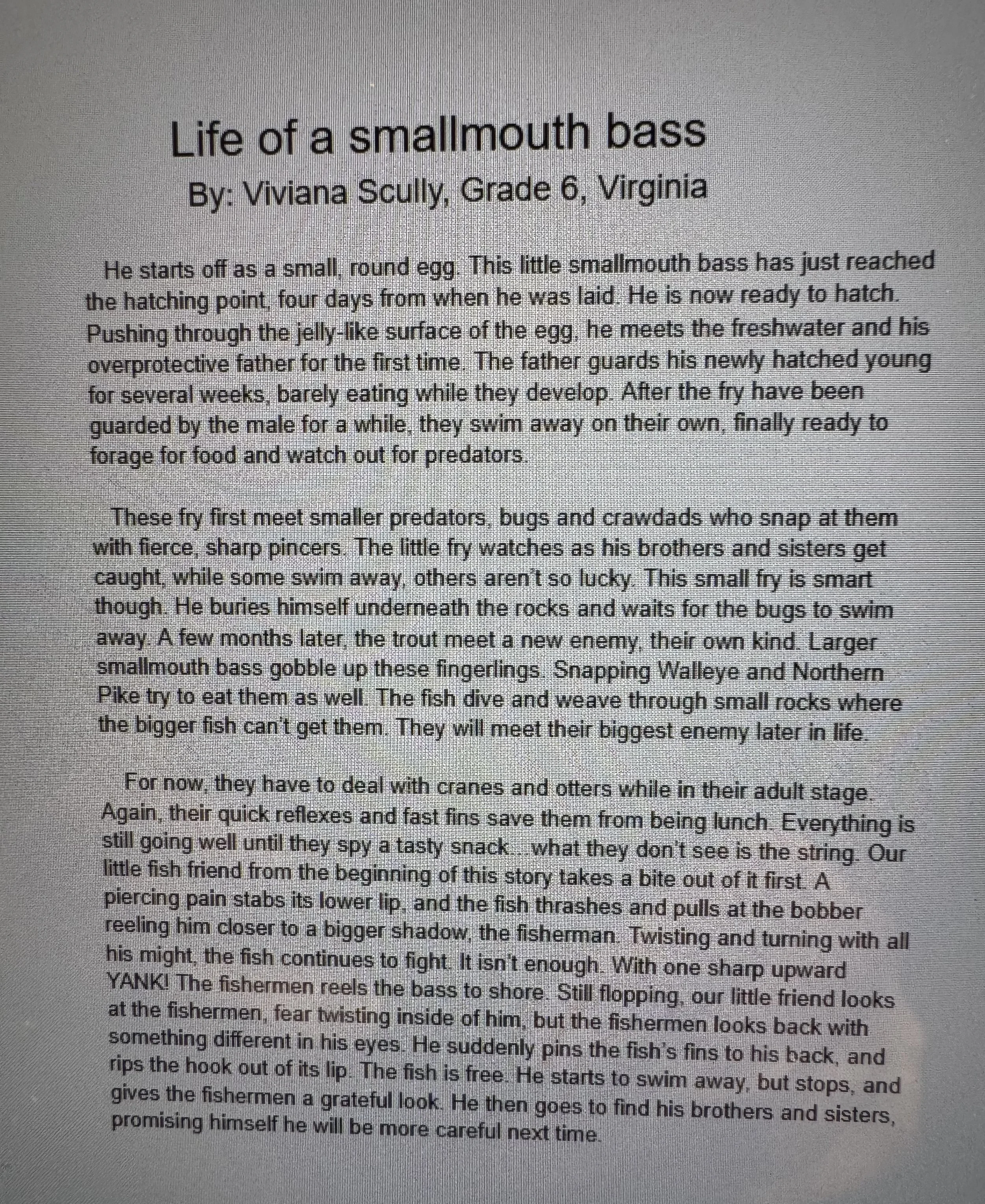 Life of a smallmouth bass
By: Viviana Scully, Grade 6, Virginia

He starts off as a small, round egg. This little smallmouth bass has just reached the hatching point, four days from when he was laid. He is now ready to hatch. Pushing through the jelly-like surface of the egg, he meets the freshwater and his overprotective father for the first time. The father guards his newly hatched young for several weeks, barely eating while they develop. After the fry have been guarded by the male for a while, they swim away on their own, finally ready to forage for food and watch out for predators.

These fry first meet smaller predators, bugs and crawdads who snap at them with fierce, sharp pincers. The little fry watches as his brothers and sisters get caught, while some swim away, others aren't so lucky. This small fry is smart though. He buries himself underneath the rocks and waits for the bugs to swim away. A few months later, the trout meet a new enemy, their own kind. Larger smallmouth bass gobble up these fingerlings. Snapping Walleye and Northern Pike try to eat them as well. The fish dive and weave through small rocks where the bigger fish can't get them. They will meet their biggest enemy later in life.

For now, they have to deal with cranes and otters while in their adult stage. Again, their quick reflexes and fast fins save them from being lunch. Everything is still going well until they spy a tasty snack...what they don't see is the string. Our little fish friend from the beginning of this story takes a bite out of it first. A piercing pain stabs its lower lip, and the fish thrashes and pulls at the bobber reeling him closer to a bigger shadow, the fisherman. Twisting and turning with all his might, the fish continues to fight. It isn't enough. With one sharp upward YANK! The fishermen reels the bass to shore. Still flopping, our little friend looks at the fishermen, fear twisting inside of him, but the fishermen looks back with something different in his eyes. He suddenly pins the fish's fins to his back, and rips the hook out of its lip. The fish is free. He starts to swim away, but stops, and gives the fishermen a grateful look. He then goes to find his brothers and sisters, promising himself he will be more careful next time.